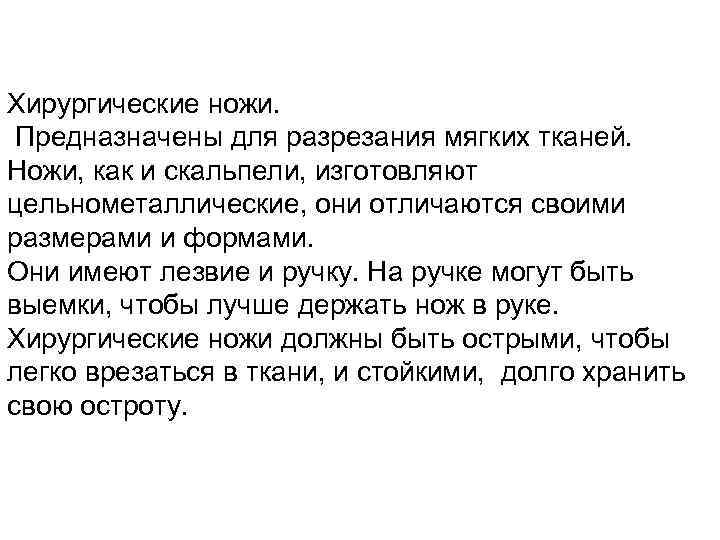 Хирургические ножи.
Предназначены для разрезания мягких тканей. Ножи, как и скальпели, изготовляют цельнометаллические, они отличаются своими размерами и формами.
Они имеют лезвие и ручку. На ручке могут быть выемки, чтобы лучше держать нож в руке. Хирургические ножи должны быть острыми, чтобы легко врезаться в ткани, и стойкими, долго хранить свою остроту.